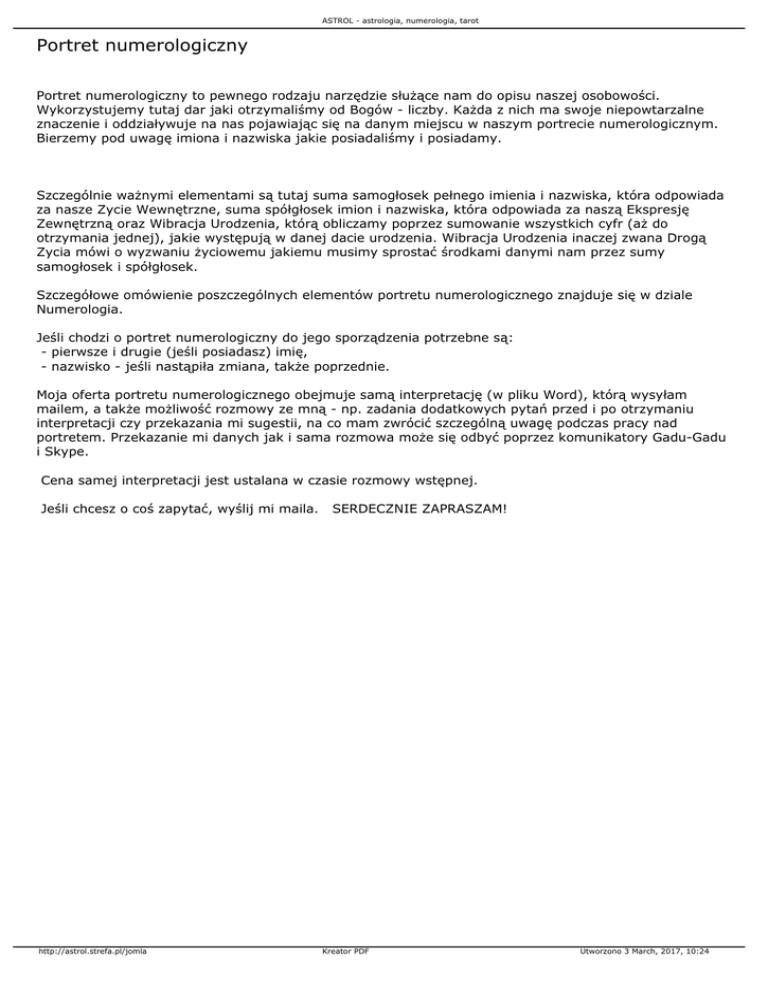 ASTROL - astrologia, numerologia, tarot

Portret numerologiczny

Portret numerologiczny to pewnego rodzaju narzędzie służące nam do opisu naszej osobowości. Wykorzystujemy tutaj dar jaki otrzymaliśmy od Bogów - liczby. Każda z nich ma swoje niepowtarzalne znaczenie i oddziaływuje na nas pojawiając się na danym miejscu w naszym portrecie numerologicznym. Bierzemy pod uwagę imiona i nazwiska jakie posiadaliśmy i posiadamy.

Szczególnie ważnymi elementami są tutaj suma samogłosek pełnego imienia i nazwiska, która odpowiada za nasze Zycie Wewnętrzne, suma spółgłosek imion i nazwiska, która odpowiada za naszą Ekspresję Zewnętrzną oraz Wibracja Urodzenia, którą obliczamy poprzez sumowanie wszystkich cyfr (aż do otrzymania jednej), jakie występują w danej dacie urodzenia. Wibracja Urodzenia inaczej zwana Drogą Zycia mówi o wyzwaniu życiowemu jakiemu musimy sprostać środkami danymi nam przez sumy samogłosek i spółgłosek.

Szczegółowe omówienie poszczególnych elementów portretu numerologicznego znajduje się w dziale Numerologia.

Jeśli chodzi o portret numerologiczny do jego sporządzenia potrzebne są:
- pierwsze i drugie (jeśli posiadasz) imię,
- nazwisko - jeśli nastąpiła zmiana, także poprzednie.

Moja oferta portretu numerologicznego obejmuje samą interpretację (w pliku Word), którą wysyłam mailem, a także możliwość rozmowy ze mną - np. zadania dodatkowych pytań przed i po otrzymaniu interpretacji czy przekazania mi sugestii, na co mam zwrócić szczególną uwagę podczas pracy nad portretem. Przekazanie mi danych jak i sama rozmowa może się odbyć poprzez komunikatory Gadu-Gadu i Skype.

Cena samej interpretacji jest ustalana w czasie rozmowy wstępnej.

Jeśli chcesz o coś zapytać, wyślij mi maila. SERDECZNIE ZAPRASZAM!

http://astrol.strefa.pl/jomla Kreator PDF Utworzono 3 March, 2017, 10:24